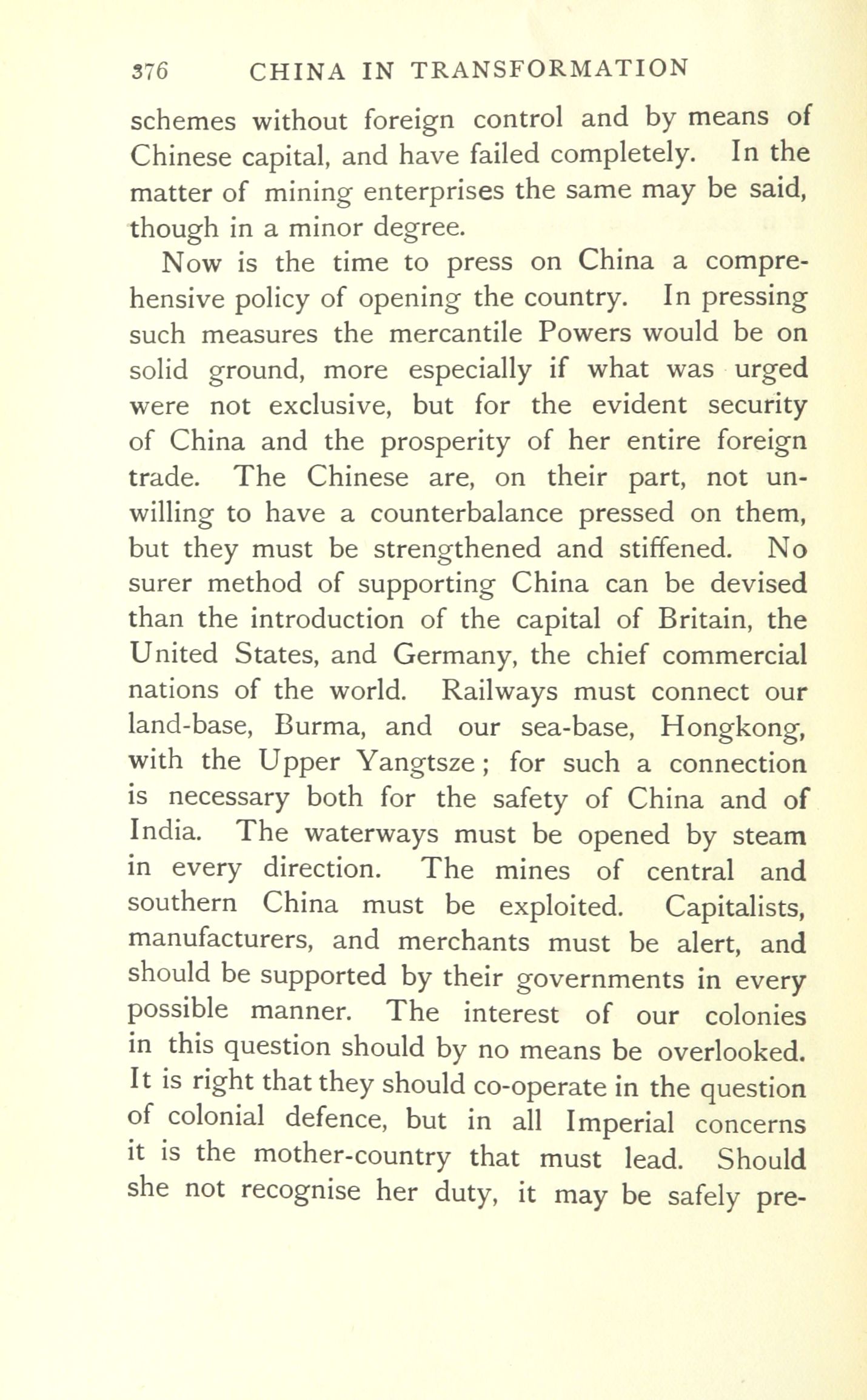 376 CHINA IN TRANSFORMATION

schemes without foreign control and by means of Chinese capital, and have failed completely. In the matter of mining enterprises the same may be said, though in a minor degree.

Now is the time to press on China a comprehensive policy of opening the country. In pressing such measures the mercantile Powers would be on solid ground, more especially if what was urged were not exclusive, but for the evident security of China and the prosperity of her entire foreign trade. The Chinese are, on their part, not unwilling to have a counterbalance pressed on them, but they must be strengthened and stiffened. No surer method of supporting China can be devised than the introduction of the capital of Britain, the United States, and Germany, the chief commercial nations of the world. Railways must connect our land-base, Burma, and our sea-base, Hongkong, with the Upper Yangtsze; for such a connection is necessary both for the safety of China and of India. The waterways must be opened by steam in every direction. The mines of central and southern China must be exploited. Capitalists, manufacturers, and merchants must be alert, and should be supported by their governments in every possible manner. The interest of our colonies in this question should by no means be overlooked. It is right that they should co-operate in the question of colonial defence, but in all Imperial concerns it is the mother-country that must lead. Should she not recognise her duty, it may be safely pre-